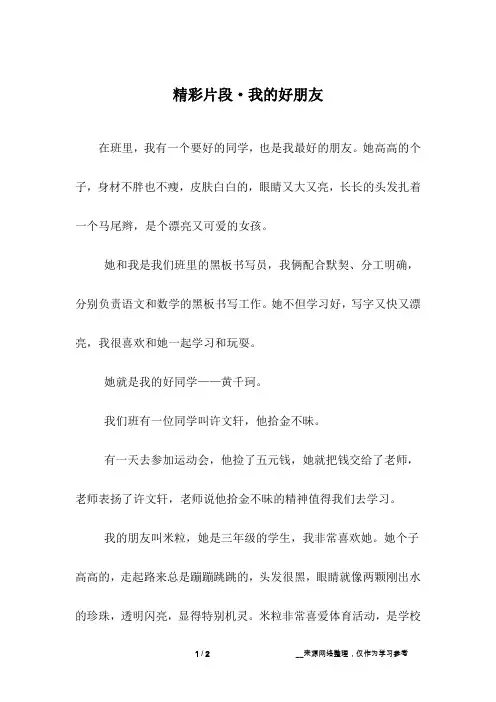 精彩片段·我的好朋友

在班里，我有一个要好的同学，也是我最好的朋友。她高高的个子，身材不胖也不瘦，皮肤白白的，眼睛又大又亮，长长的头发扎着一个马尾辫，是个漂亮又可爱的女孩。

她和我是我们班里的黑板书写员，我俩配合默契、分工明确，分别负责语文和数学的黑板书写工作。她不但学习好，写字又快又漂亮，我很喜欢和她一起学习和玩耍。

她就是我的好同学——黄千珂。

我们班有一位同学叫许文轩，他拾金不昧。

有一天去参加运动会，他捡了五元钱，她就把钱交给了老师，老师表扬了许文轩，老师说他拾金不昧的精神值得我们去学习。

我的朋友叫米粒，她是三年级的学生，我非常喜欢她。她个子高高的，走起路来总是蹦蹦跳跳的，头发很黑，眼睛就像两颗刚出水的珍珠，透明闪亮，显得特别机灵。米粒非常喜爱体育活动，是学校

1 / 2

__来源网络整理，仅作为学习参考